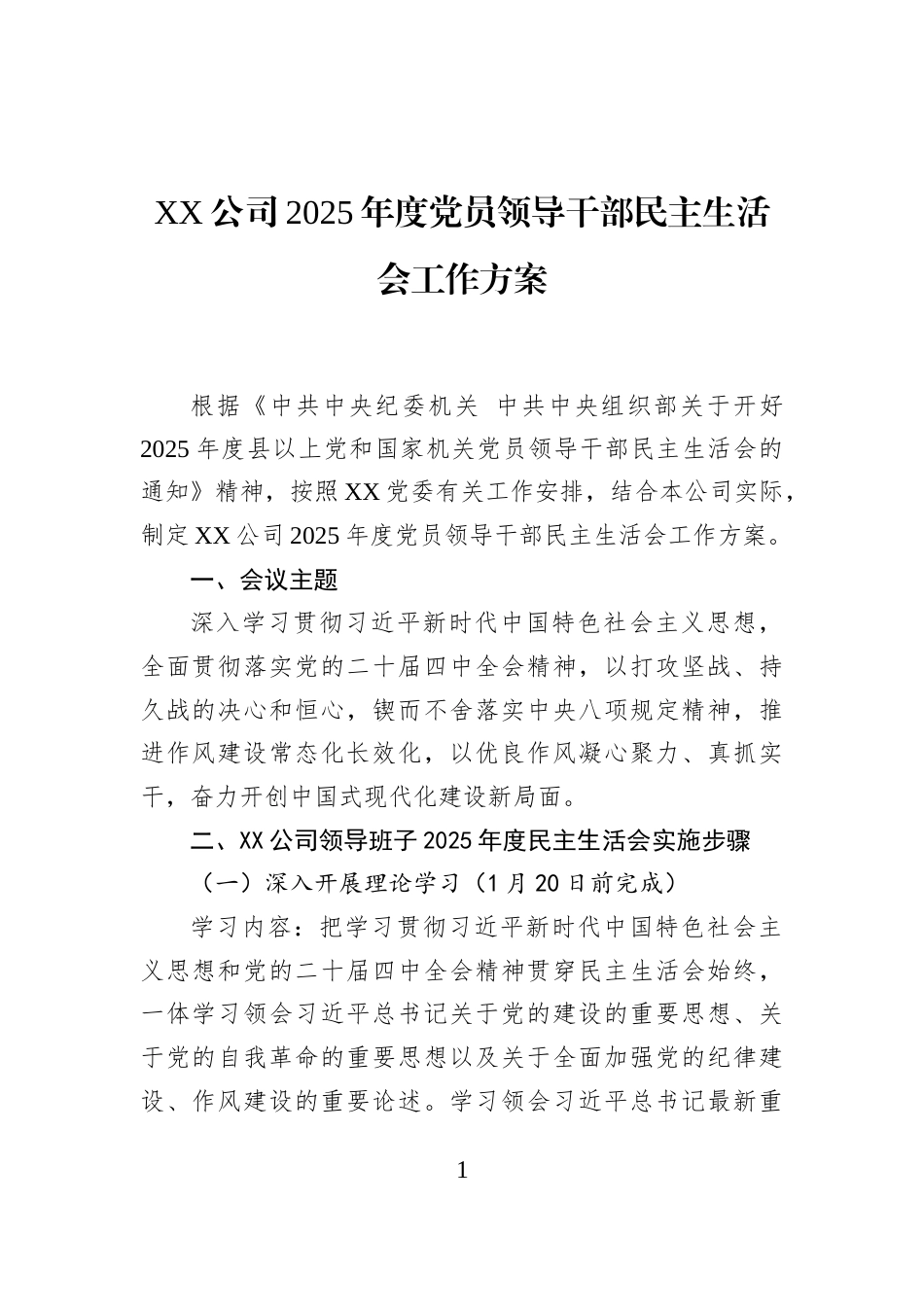 XX公司2025年度党员领导干部民主生活会工作方案

根据《中共中央纪委机关 中共中央组织部关于开好2025年度县以上党和国家机关党员领导干部民主生活会的通知》精神，按照XX党委有关工作安排，结合本公司实际，制定XX公司2025年度党员领导干部民主生活会工作方案。

一、会议主题

深入学习贯彻习近平新时代中国特色社会主义思想，全面贯彻落实党的二十届四中全会精神，以打攻坚战、持久战的决心和恒心，锲而不舍落实中央八项规定精神，推进作风建设常态化长效化，以优良作风凝心聚力、真抓实干，奋力开创中国式现代化建设新局面。

二、XX公司领导班子2025年度民主生活会实施步骤

（一）深入开展理论学习（1月20日前完成）

学习内容：把学习贯彻习近平新时代中国特色社会主义思想和党的二十届四中全会精神贯穿民主生活会始终，一体学习领会习近平总书记关于党的建设的重要思想、关于党的自我革命的重要思想以及关于全面加强党的纪律建设、作风建设的重要论述。学习领会习近平总书记最新重

1